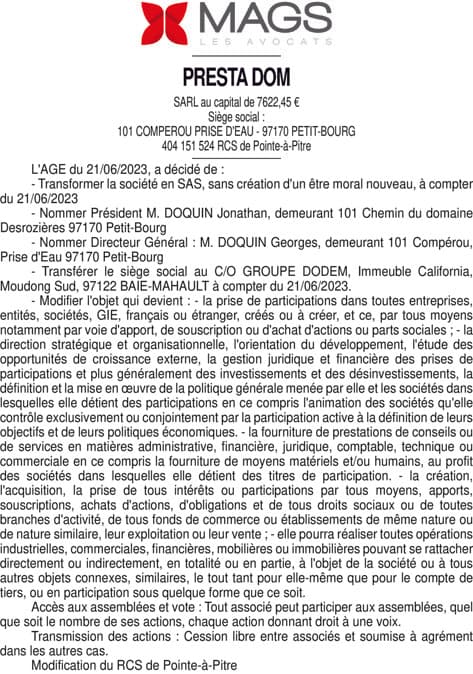 MAGS
LES AVOCATS

PRESTA DOM

SARL au capital de 7622,45 €
Siège social :
101 COMPEROU PRISE D'EAU - 97170 PETIT-BOURG
404 151 524 RCS de Pointe-à-Pitre

L'AGE du 21/06/2023, a décidé de :

- Transformer la société en SAS, sans création d'un être moral nouveau, à compter du 21/06/2023

- Nommer Président M. DOQUIN Jonathan, demeurant 101 Chemin du domaine Desrozières 97170 Petit-Bourg

- Nommer Directeur Général : M. DOQUIN Georges, demeurant 101 Compérou, Prise d'Eau 97170 Petit-Bourg

- Transférer le siège social au C/O GROUPE DODEM, Immeuble California, Moudong Sud, 97122 BAIE-MAHAULT à compter du 21/06/2023.

- Modifier l'objet qui devient : - la prise de participations dans toutes entreprises, entités, sociétés, GIE, français ou étranger, créés ou à créer, et ce, par tous moyens notamment par voie d'apport, de souscription ou d'achat d'actions ou parts sociales ; - la direction stratégique et organisationnelle, l'orientation du développement, l'étude des opportunités de croissance externe, la gestion juridique et financière des prises de participations et plus généralement des investissements et des désinvestissements, la définition et la mise en œuvre de la politique générale menée par elle et les sociétés dans lesquelles elle détient des participations en ce compris l'animation des sociétés qu'elle contrôle exclusivement ou conjointement par la participation active à la définition de leurs objectifs et de leurs politiques économiques. - la fourniture de prestations de conseils ou de services en matières administrative, financière, juridique, comptable, technique ou commerciale en ce compris la fourniture de moyens matériels et/ou humains, au profit des sociétés dans lesquelles elle détient des titres de participation. - la création, l'acquisition, la prise de tous intérêts ou participations par tous moyens, apports, souscriptions, achats d'actions, d'obligations et de tous droits sociaux ou de toutes branches d'activité, de tous fonds de commerce ou établissements de même nature ou de nature similaire, leur exploitation ou leur vente ; - elle pourra réaliser toutes opérations industrielles, commerciales, financières, mobilières ou immobilières pouvant se rattacher directement ou indirectement, en totalité ou en partie, à l'objet de la société ou à tous autres objets connexes, similaires, le tout tant pour elle-même que pour le compte de tiers, ou en participation sous quelque forme que ce soit.

Accès aux assemblées et vote : Tout associé peut participer aux assemblées, quel que soit le nombre de ses actions, chaque action donnant droit à une voix.

Transmission des actions : Cession libre entre associés et soumise à agrément dans les autres cas.

Modification du RCS de Pointe-à-Pitre